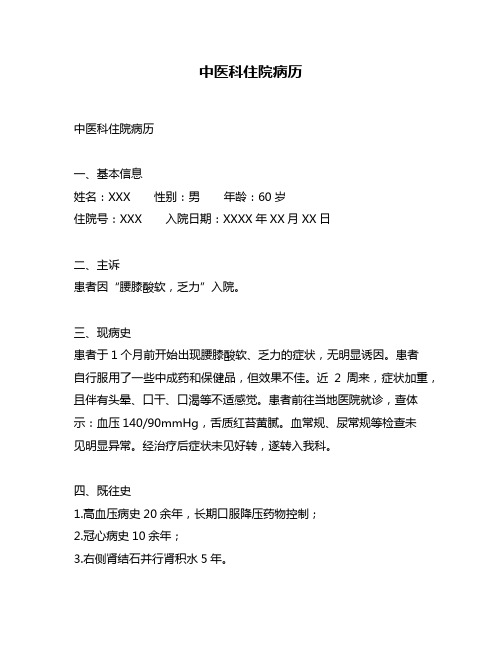 中医科住院病历

中医科住院病历

一、基本信息
姓名：XXX　　性别：男　　年龄：60 岁
住院号：XXX　　入院日期：XXXX 年 XX 月 XX 日

二、主诉
患者因“腰膝酸软，乏力”入院。

三、现病史
患者于 1 个月前开始出现腰膝酸软、乏力的症状，无明显诱因。患者自行服用了一些中成药和保健品，但效果不佳。近 2 周来，症状加重，且伴有头晕、口干、口渴等不适感觉。患者前往当地医院就诊，查体示：血压 140/90mmHg，舌质红苔黄腻。血常规、尿常规等检查未见明显异常。经治疗后症状未见好转，遂转入我科。

四、既往史
1.高血压病史 20 余年，长期口服降压药物控制；
2.冠心病史 10 余年；
3.右侧肾结石并行肾积水 5 年。